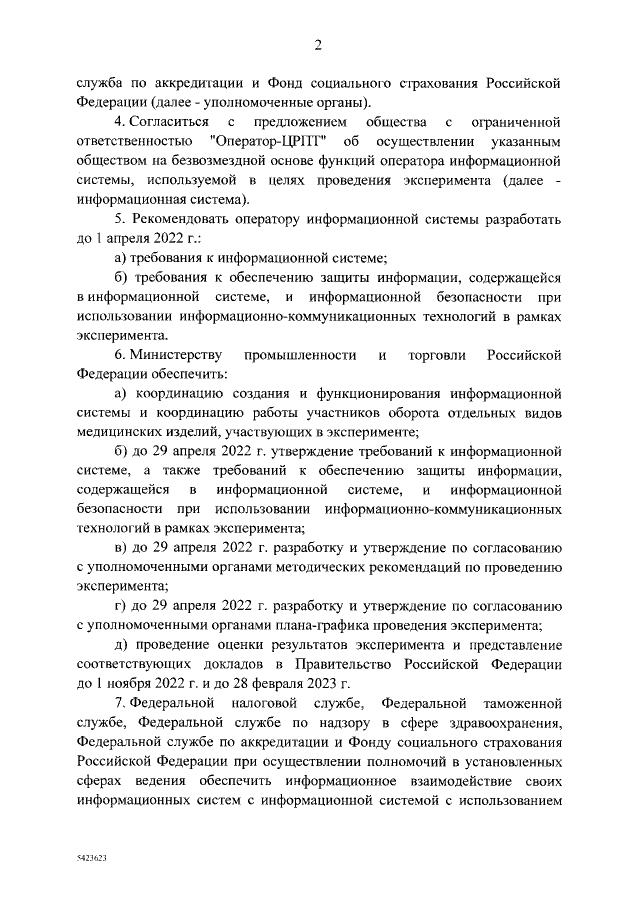 2

служба по аккредитации и Фонд социального страхования Российской Федерации (далее - уполномоченные органы).

4. Согласиться с предложением общества с ограниченной ответственностью "Оператор-ЦРПТ" об осуществлении указанным обществом на безвозмездной основе функций оператора информационной системы, используемой в целях проведения эксперимента (далее - информационная система).

5. Рекомендовать оператору информационной системы разработать до 1 апреля 2022 г.:

а) требования к информационной системе;

б) требования к обеспечению защиты информации, содержащейся в информационной системе, и информационной безопасности при использовании информационно-коммуникационных технологий в рамках эксперимента.

6. Министерству промышленности и торговли Российской Федерации обеспечить:

а) координацию создания и функционирования информационной системы и координацию работы участников оборота отдельных видов медицинских изделий, участвующих в эксперименте;

б) до 29 апреля 2022 г. утверждение требований к информационной системе, а также требований к обеспечению защиты информации, содержащейся в информационной системе, и информационной безопасности при использовании информационно-коммуникационных технологий в рамках эксперимента;

в) до 29 апреля 2022 г. разработку и утверждение по согласованию с уполномоченными органами методических рекомендаций по проведению эксперимента;

г) до 29 апреля 2022 г. разработку и утверждение по согласованию с уполномоченными органами плана-графика проведения эксперимента;

д) проведение оценки результатов эксперимента и представление соответствующих докладов в Правительство Российской Федерации до 1 ноября 2022 г. и до 28 февраля 2023 г.

7. Федеральной налоговой службе, Федеральной таможенной службе, Федеральной службе по надзору в сфере здравоохранения, Федеральной службе по аккредитации и Фонду социального страхования Российской Федерации при осуществлении полномочий в установленных сферах ведения обеспечить информационное взаимодействие своих информационных систем с информационной системой с использованием

5423623